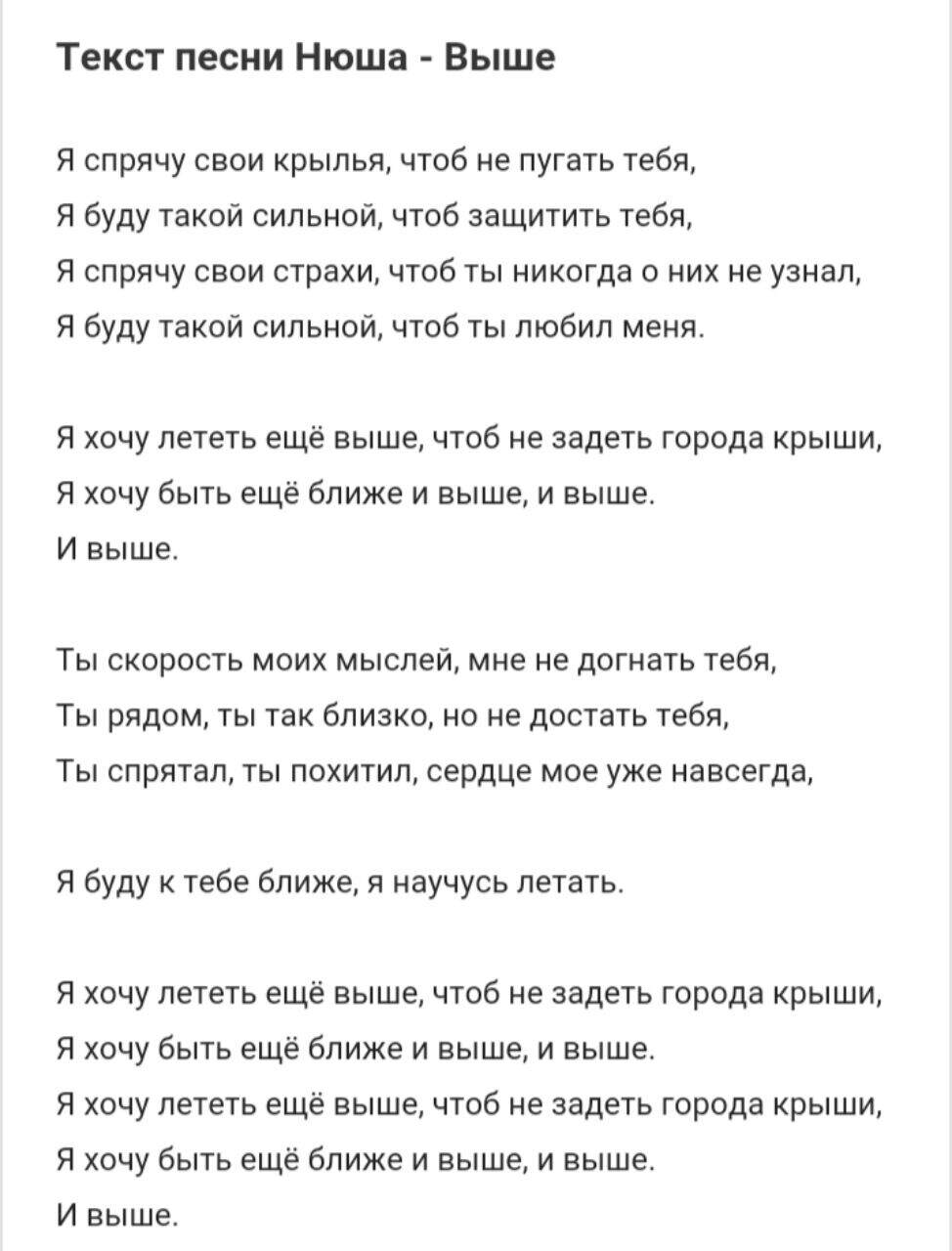 Текст песни Нюша - Выше

Я спрячу свои крылья, чтоб не пугать тебя,
Я буду такой сильной, чтоб защитить тебя,
Я спрячу свои страхи, чтоб ты никогда о них не узнал,
Я буду такой сильной, чтоб ты любил меня.

Я хочу лететь ещё выше, чтоб не задеть города крыши,
Я хочу быть ещё ближе и выше, и выше.
И выше.

Ты скорость моих мыслей, мне не догнать тебя,
Ты рядом, ты так близко, но не достать тебя,
Ты спрятал, ты похитил, сердце мое уже навсегда,

Я буду к тебе ближе, я научусь летать.

Я хочу лететь ещё выше, чтоб не задеть города крыши,
Я хочу быть ещё ближе и выше, и выше.
Я хочу лететь ещё выше, чтоб не задеть города крыши,
Я хочу быть ещё ближе и выше, и выше.
И выше.